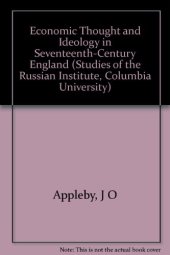 Economic Thought and Ideology in Seventeenth-Century England (Studies of the Russian Institute, Columbia University)

Appleby, J O

Note: This is not the actual book cover